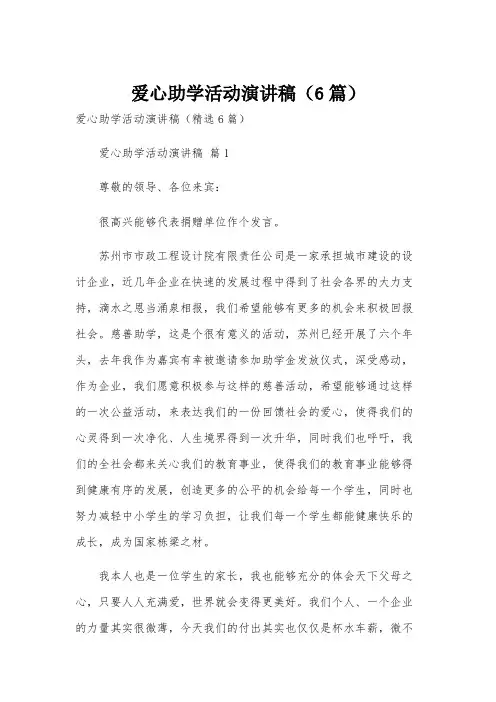 爱心助学活动演讲稿（6篇）

爱心助学活动演讲稿（精选6篇）

爱心助学活动演讲稿 篇1

尊敬的领导、各位来宾：

很高兴能够代表捐赠单位作个发言。

苏州市市政工程设计院有限责任公司是一家承担城市建设的设计企业，近几年企业在快速的发展过程中得到了社会各界的大力支持，滴水之恩当涌泉相报，我们希望能够有更多的机会来积极回报社会。慈善助学，这是个很有意义的活动，苏州已经开展了六个年头，去年我作为嘉宾有幸被邀请参加助学金发放仪式，深受感动，作为企业，我们愿意积极参与这样的慈善活动，希望能够通过这样的一次公益活动，来表达我们的一份回馈社会的爱心，使得我们的心灵得到一次净化、人生境界得到一次升华，同时我们也呼吁，我们的全社会都来关心我们的教育事业，使得我们的教育事业能够得到健康有序的发展，创造更多的公平的机会给每一个学生，同时也努力减轻中小学生的学习负担，让我们每一个学生都能健康快乐的成长，成为国家栋梁之材。

我本人也是一位学生的家长，我也能够充分的体会天下父母之心，只要人人充满爱，世界就会变得更美好。我们个人、一个企业的力量其实很微薄，今天我们的付出其实也仅仅是杯水车薪，微不